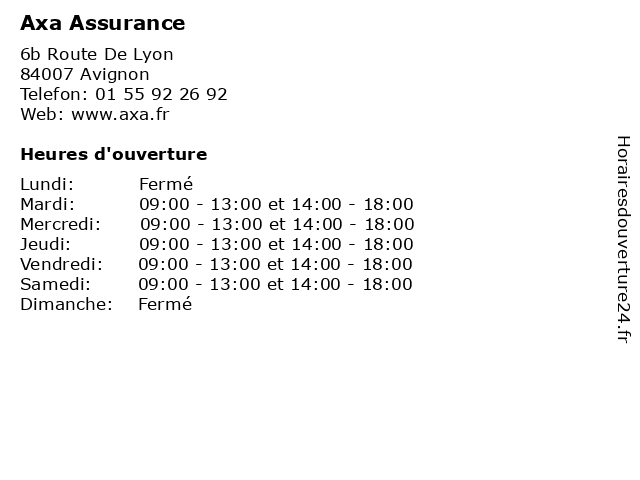 Axa Assurance

6b Route De Lyon
84007 Avignon
Telefon: 01 55 92 26 92
Web: www.axa.fr

Heures d'ouverture

Lundi: Fermé
Mardi: 09:00 - 13:00 et 14:00 - 18:00
Mercredi: 09:00 - 13:00 et 14:00 - 18:00
Jeudi: 09:00 - 13:00 et 14:00 - 18:00
Vendredi: 09:00 - 13:00 et 14:00 - 18:00
Samedi: 09:00 - 13:00 et 14:00 - 18:00
Dimanche: Fermé

Horairesdouverture24.fr